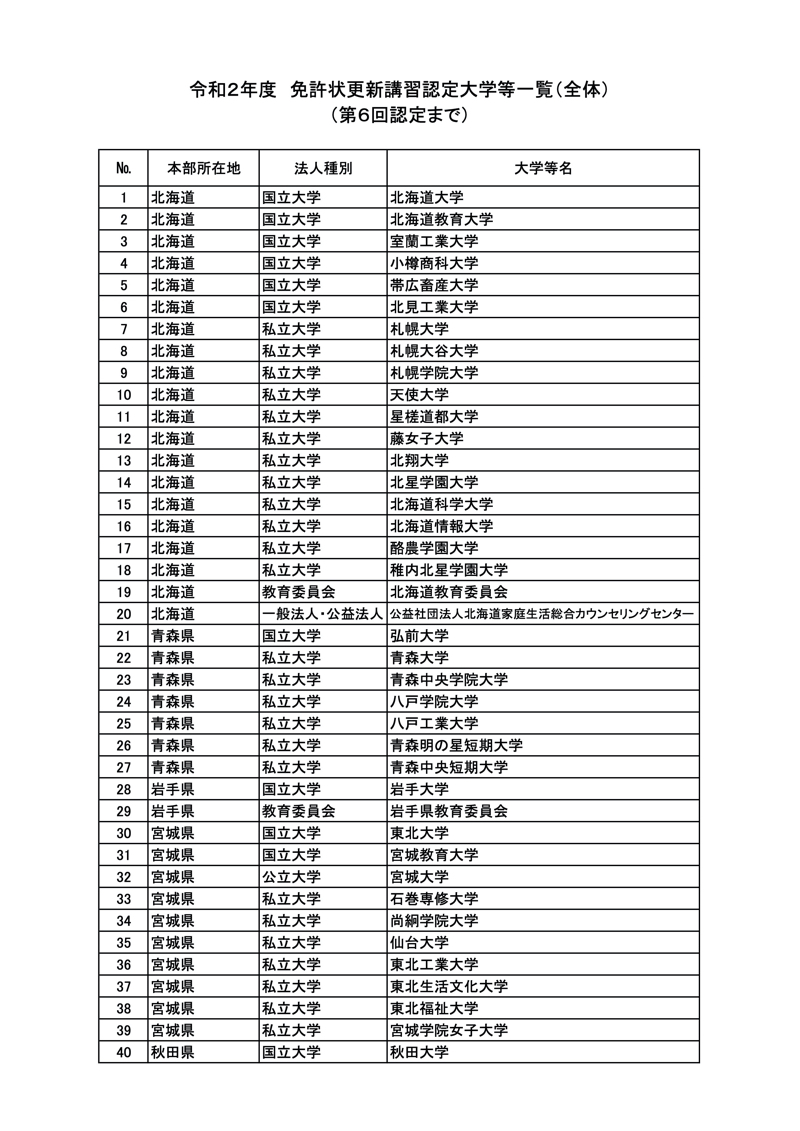 令和2年度 免許状更新講習認定大学等一覧(全体)
(第6回認定まで)

| No. | 本部所在地 | 法人種別 | 大学等名 |
|---|---|---|---|
| 1 | 北海道 | 国立大学 | 北海道大学 |
| 2 | 北海道 | 国立大学 | 北海道教育大学 |
| 3 | 北海道 | 国立大学 | 室蘭工業大学 |
| 4 | 北海道 | 国立大学 | 小樽商科大学 |
| 5 | 北海道 | 国立大学 | 帯広畜産大学 |
| 6 | 北海道 | 国立大学 | 北見工業大学 |
| 7 | 北海道 | 私立大学 | 札幌大学 |
| 8 | 北海道 | 私立大学 | 札幌大谷大学 |
| 9 | 北海道 | 私立大学 | 札幌学院大学 |
| 10 | 北海道 | 私立大学 | 天使大学 |
| 11 | 北海道 | 私立大学 | 星槎道都大学 |
| 12 | 北海道 | 私立大学 | 藤女子大学 |
| 13 | 北海道 | 私立大学 | 北翔大学 |
| 14 | 北海道 | 私立大学 | 北星学園大学 |
| 15 | 北海道 | 私立大学 | 北海道科学大学 |
| 16 | 北海道 | 私立大学 | 北海道情報大学 |
| 17 | 北海道 | 私立大学 | 酪農学園大学 |
| 18 | 北海道 | 私立大学 | 稚内北星学園大学 |
| 19 | 北海道 | 教育委員会 | 北海道教育委員会 |
| 20 | 北海道 | 一般法人・公益法人 | 公益社団法人北海道家庭生活総合カウンセリングセンター |
| 21 | 青森県 | 国立大学 | 弘前大学 |
| 22 | 青森県 | 私立大学 | 青森大学 |
| 23 | 青森県 | 私立大学 | 青森中央学院大学 |
| 24 | 青森県 | 私立大学 | 八戸学院大学 |
| 25 | 青森県 | 私立大学 | 八戸工業大学 |
| 26 | 青森県 | 私立大学 | 青森明の星短期大学 |
| 27 | 青森県 | 私立大学 | 青森中央短期大学 |
| 28 | 岩手県 | 国立大学 | 岩手大学 |
| 29 | 岩手県 | 教育委員会 | 岩手県教育委員会 |
| 30 | 宮城県 | 国立大学 | 東北大学 |
| 31 | 宮城県 | 国立大学 | 宮城教育大学 |
| 32 | 宮城県 | 公立大学 | 宮城大学 |
| 33 | 宮城県 | 私立大学 | 石巻専修大学 |
| 34 | 宮城県 | 私立大学 | 尚絅学院大学 |
| 35 | 宮城県 | 私立大学 | 仙台大学 |
| 36 | 宮城県 | 私立大学 | 東北工業大学 |
| 37 | 宮城県 | 私立大学 | 東北生活文化大学 |
| 38 | 宮城県 | 私立大学 | 東北福祉大学 |
| 39 | 宮城県 | 私立大学 | 宮城学院女子大学 |
| 40 | 秋田県 | 国立大学 | 秋田大学 |